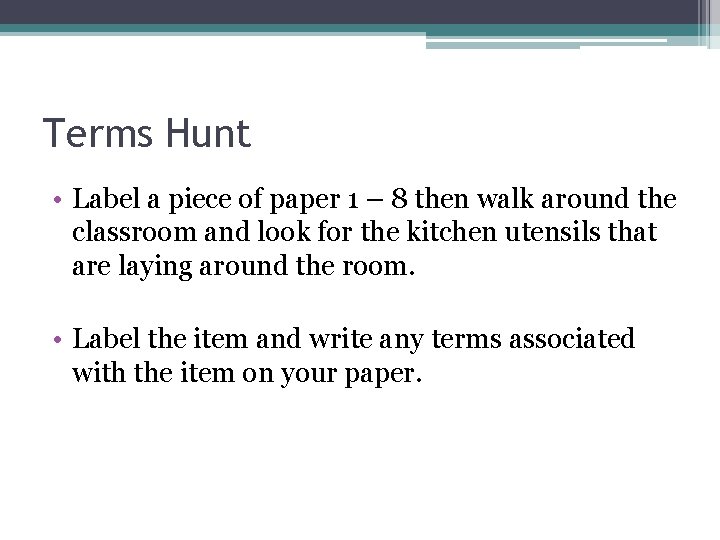 Terms Hunt

• Label a piece of paper 1 – 8 then walk around the classroom and look for the kitchen utensils that are laying around the room.

• Label the item and write any terms associated with the item on your paper.